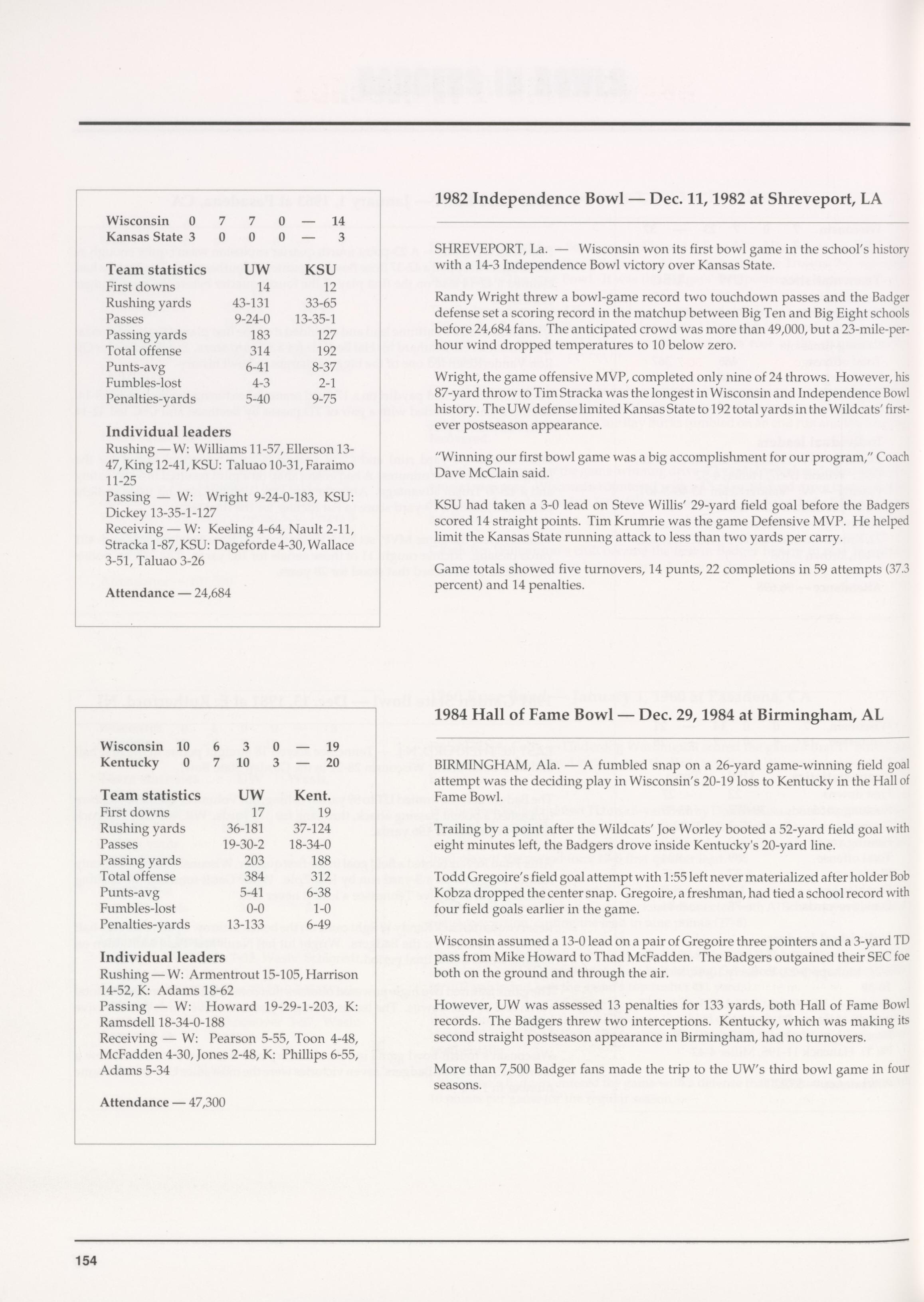 | Wisconsin | 0 | 7 | 7 | 0 | — | 14 |
|---|---|---|---|---|---|---|
| Kansas State | 3 | 0 | 0 | 0 | — | 3 |

| Team statistics | UW | KSU |
|---|---|---|
| First downs | 14 | 12 |
| Rushing yards | 43-131 | 33-65 |
| Passes | 9-24-0 | 13-35-1 |
| Passing yards | 183 | 127 |
| Total offense | 314 | 192 |
| Punts-avg | 6-41 | 8-37 |
| Fumbles-lost | 4-3 | 2-1 |
| Penalties-yards | 5-40 | 9-75 |

Individual leaders
Rushing — W: Williams 11-57, Ellerson 13-47, King 12-41, KSU: Taluao 10-31, Faraimo 11-25
Passing — W: Wright 9-24-0-183, KSU: Dickey 13-35-1-127
Receiving — W: Keeling 4-64, Nault 2-11, Stracka 1-87, KSU: Dageforde 4-30, Wallace 3-51, Taluao 3-26

Attendance — 24,684

1982 Independence Bowl — Dec. 11, 1982 at Shreveport, LA

SHREVEPORT, La. — Wisconsin won its first bowl game in the school's history with a 14-3 Independence Bowl victory over Kansas State.

Randy Wright threw a bowl-game record two touchdown passes and the Badger defense set a scoring record in the matchup between Big Ten and Big Eight schools before 24,684 fans. The anticipated crowd was more than 49,000, but a 23-mile-per-hour wind dropped temperatures to 10 below zero.

Wright, the game offensive MVP, completed only nine of 24 throws. However, his 87-yard throw to Tim Stracka was the longest in Wisconsin and Independence Bowl history. The UW defense limited Kansas State to 192 total yards in the Wildcats' first-ever postseason appearance.

"Winning our first bowl game was a big accomplishment for our program," Coach Dave McClain said.

KSU had taken a 3-0 lead on Steve Willis' 29-yard field goal before the Badgers scored 14 straight points. Tim Krumrie was the game Defensive MVP. He helped limit the Kansas State running attack to less than two yards per carry.

Game totals showed five turnovers, 14 punts, 22 completions in 59 attempts (37.3 percent) and 14 penalties.

| Wisconsin | 10 | 6 | 3 | 0 | — | 19 |
|---|---|---|---|---|---|---|
| Kentucky | 0 | 7 | 10 | 3 | — | 20 |

| Team statistics | UW | Kent. |
|---|---|---|
| First downs | 17 | 19 |
| Rushing yards | 36-181 | 37-124 |
| Passes | 19-30-2 | 18-34-0 |
| Passing yards | 203 | 188 |
| Total offense | 384 | 312 |
| Punts-avg | 5-41 | 6-38 |
| Fumbles-lost | 0-0 | 1-0 |
| Penalties-yards | 13-133 | 6-49 |

Individual leaders
Rushing — W: Armentrout 15-105, Harrison 14-52, K: Adams 18-62
Passing — W: Howard 19-29-1-203, K: Ramsdell 18-34-0-188
Receiving — W: Pearson 5-55, Toon 4-48, McFadden 4-30, Jones 2-48, K: Phillips 6-55, Adams 5-34

Attendance — 47,300

1984 Hall of Fame Bowl — Dec. 29, 1984 at Birmingham, AL

BIRMINGHAM, Ala. — A fumbled snap on a 26-yard game-winning field goal attempt was the deciding play in Wisconsin's 20-19 loss to Kentucky in the Hall of Fame Bowl.

Trailing by a point after the Wildcats' Joe Worley booted a 52-yard field goal with eight minutes left, the Badgers drove inside Kentucky's 20-yard line.

Todd Gregoire's field goal attempt with 1:55 left never materialized after holder Bob Kobza dropped the center snap. Gregoire, a freshman, had tied a school record with four field goals earlier in the game.

Wisconsin assumed a 13-0 lead on a pair of Gregoire three pointers and a 3-yard TD pass from Mike Howard to Thad McFadden. The Badgers outgained their SEC foe both on the ground and through the air.

However, UW was assessed 13 penalties for 133 yards, both Hall of Fame Bowl records. The Badgers threw two interceptions. Kentucky, which was making its second straight postseason appearance in Birmingham, had no turnovers.

More than 7,500 Badger fans made the trip to the UW's third bowl game in four seasons.

154